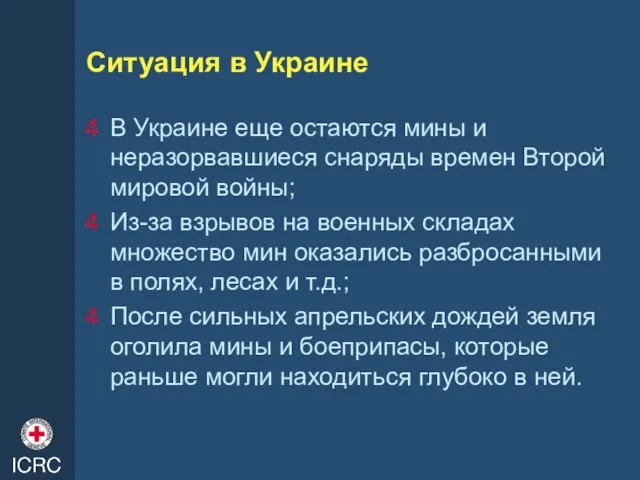 Ситуация в Украине

4 В Украине еще остаются мины и неразорвавшиеся снаряды времен Второй мировой войны;

4 Из-за взрывов на военных складах множество мин оказались разбросанными в полях, лесах и т.д.;

4 После сильных апрельских дождей земля оголила мины и боеприпасы, которые раньше могли находиться глубоко в ней.

ICRC